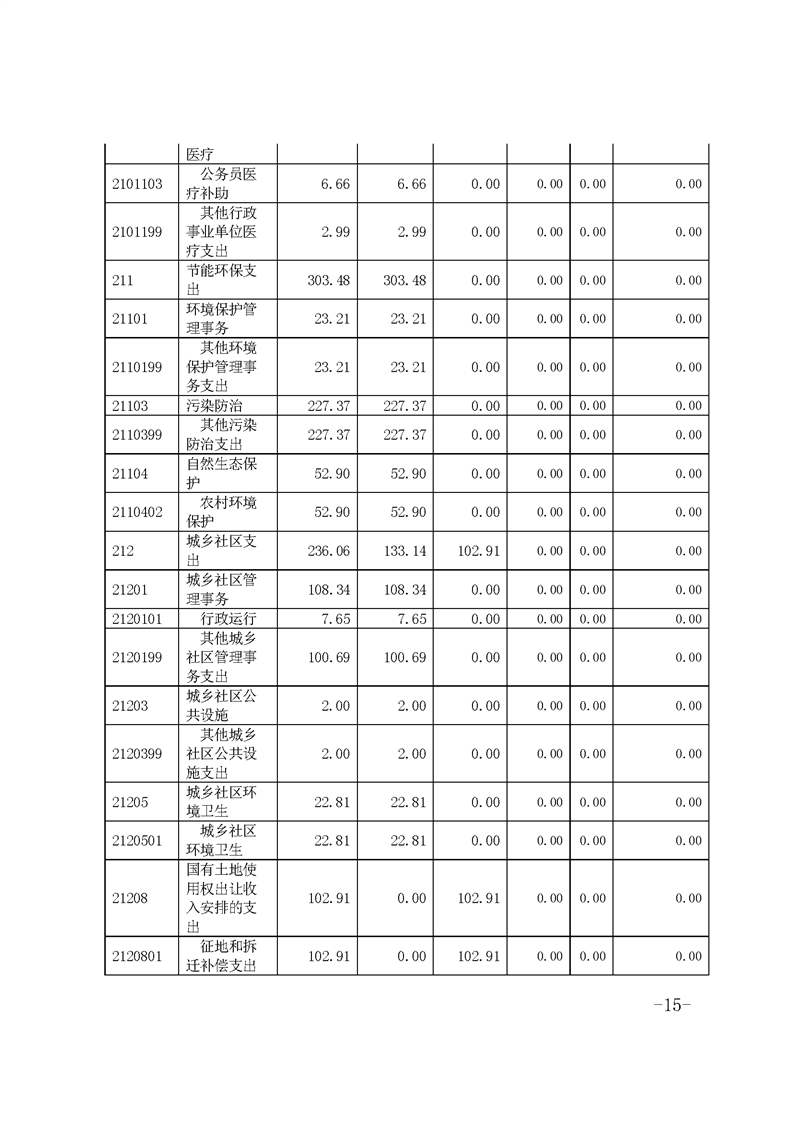 |  | 医疗 |  |  |  |  |  |  |
|---|---|---|---|---|---|---|---|
| 2101103 | 公务员医疗补助 | 6.66 | 6.66 | 0.00 | 0.00 | 0.00 | 0.00 |
| 2101199 | 其他行政事业单位医疗支出 | 2.99 | 2.99 | 0.00 | 0.00 | 0.00 | 0.00 |
| 211 | 节能环保支出 | 303.48 | 303.48 | 0.00 | 0.00 | 0.00 | 0.00 |
| 21101 | 环境保护管理事务 | 23.21 | 23.21 | 0.00 | 0.00 | 0.00 | 0.00 |
| 2110199 | 其他环境保护管理事务支出 | 23.21 | 23.21 | 0.00 | 0.00 | 0.00 | 0.00 |
| 21103 | 污染防治 | 227.37 | 227.37 | 0.00 | 0.00 | 0.00 | 0.00 |
| 2110399 | 其他污染防治支出 | 227.37 | 227.37 | 0.00 | 0.00 | 0.00 | 0.00 |
| 21104 | 自然生态保护 | 52.90 | 52.90 | 0.00 | 0.00 | 0.00 | 0.00 |
| 2110402 | 农村环境保护 | 52.90 | 52.90 | 0.00 | 0.00 | 0.00 | 0.00 |
| 212 | 城乡社区支出 | 236.06 | 133.14 | 102.91 | 0.00 | 0.00 | 0.00 |
| 21201 | 城乡社区管理事务 | 108.34 | 108.34 | 0.00 | 0.00 | 0.00 | 0.00 |
| 2120101 | 行政运行 | 7.65 | 7.65 | 0.00 | 0.00 | 0.00 | 0.00 |
| 2120199 | 其他城乡社区管理事务支出 | 100.69 | 100.69 | 0.00 | 0.00 | 0.00 | 0.00 |
| 21203 | 城乡社区公共设施 | 2.00 | 2.00 | 0.00 | 0.00 | 0.00 | 0.00 |
| 2120399 | 其他城乡社区公共设施支出 | 2.00 | 2.00 | 0.00 | 0.00 | 0.00 | 0.00 |
| 21205 | 城乡社区环境卫生 | 22.81 | 22.81 | 0.00 | 0.00 | 0.00 | 0.00 |
| 2120501 | 城乡社区环境卫生 | 22.81 | 22.81 | 0.00 | 0.00 | 0.00 | 0.00 |
| 21208 | 国有土地使用权出让收入安排的支出 | 102.91 | 0.00 | 102.91 | 0.00 | 0.00 | 0.00 |
| 2120801 | 征地和拆迁补偿支出 | 102.91 | 0.00 | 102.91 | 0.00 | 0.00 | 0.00 |

-15-